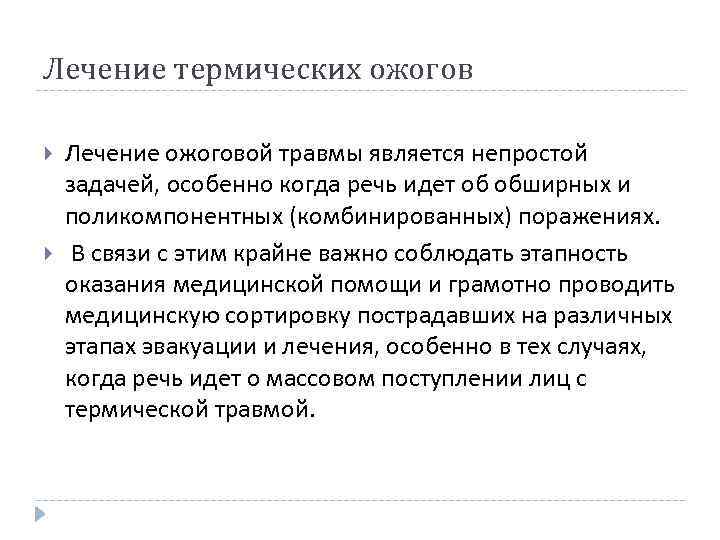 Лечение термических ожогов

Лечение ожоговой травмы является непростой задачей, особенно когда речь идет об обширных и поликомпонентных (комбинированных) поражениях.

В связи с этим крайне важно соблюдать этапность оказания медицинской помощи и грамотно проводить медицинскую сортировку пострадавших на различных этапах эвакуации и лечения, особенно в тех случаях, когда речь идет о массовом поступлении лиц с термической травмой.